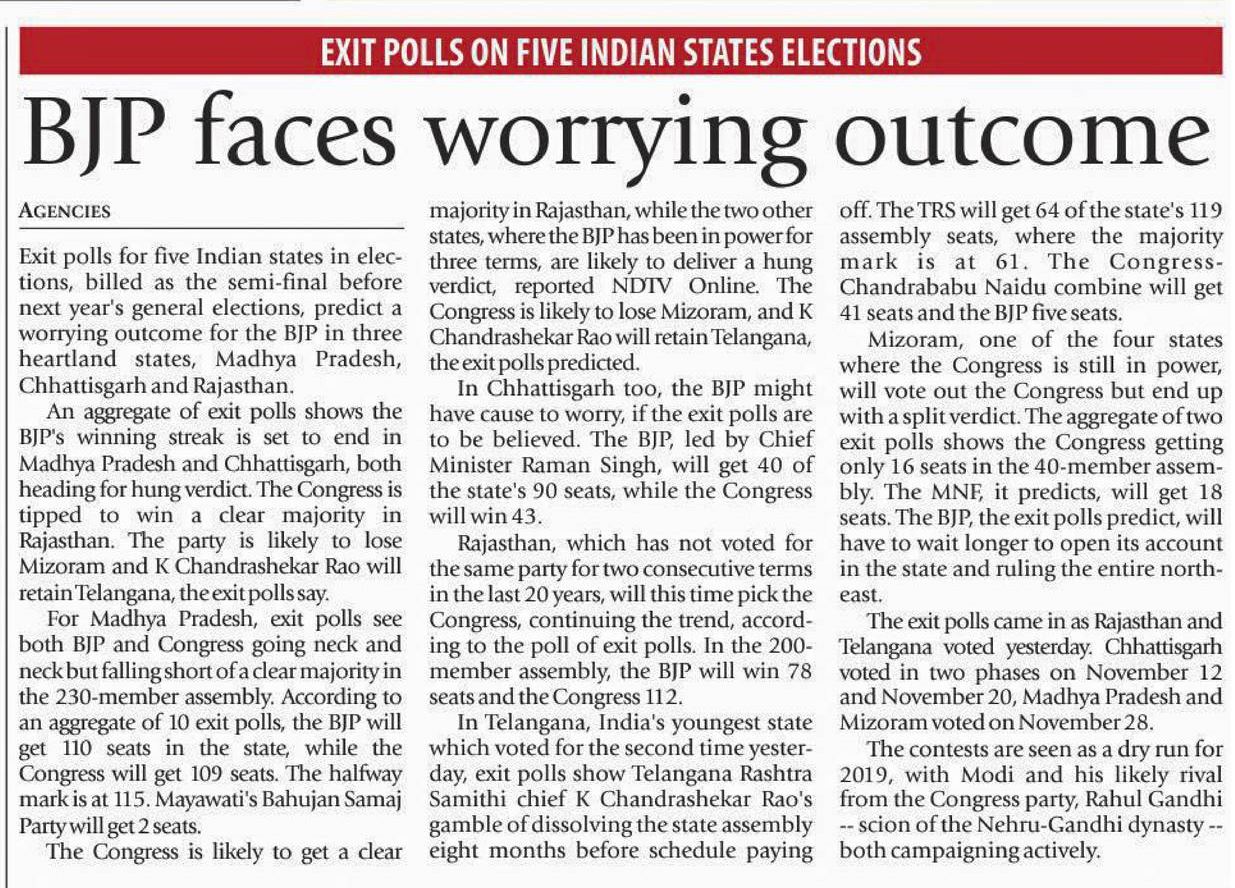 EXIT POLLS ON FIVE INDIAN STATES ELECTIONS

BJP faces worrying outcome

AGENCIES

Exit polls for five Indian states in elections, billed as the semi-final before next year's general elections, predict a worrying outcome for the BJP in three heartland states, Madhya Pradesh, Chhattisgarh and Rajasthan.

An aggregate of exit polls shows the BJP's winning streak is set to end in Madhya Pradesh and Chhattisgarh, both heading for hung verdict. The Congress is tipped to win a clear majority in Rajasthan. The party is likely to lose Mizoram and K Chandrashekar Rao will retain Telangana, the exit polls say.

For Madhya Pradesh, exit polls see both BJP and Congress going neck and neck but falling short of a clear majority in the 230-member assembly. According to an aggregate of 10 exit polls, the BJP will get 110 seats in the state, while the Congress will get 109 seats. The halfway mark is at 115. Mayawati's Bahujan Samaj Party will get 2 seats.

The Congress is likely to get a clear majority in Rajasthan, while the two other states, where the BJP has been in power for three terms, are likely to deliver a hung verdict, reported NDTV Online. The Congress is likely to lose Mizoram, and K Chandrashekar Rao will retain Telangana, the exit polls predicted.

In Chhattisgarh too, the BJP might have cause to worry, if the exit polls are to be believed. The BJP, led by Chief Minister Raman Singh, will get 40 of the state's 90 seats, while the Congress will win 43.

Rajasthan, which has not voted for the same party for two consecutive terms in the last 20 years, will this time pick the Congress, continuing the trend, according to the poll of exit polls. In the 200-member assembly, the BJP will win 78 seats and the Congress 112.

In Telangana, India's youngest state which voted for the second time yesterday, exit polls show Telangana Rashtra Samithi chief K Chandrashekar Rao's gamble of dissolving the state assembly eight months before schedule paying off. The TRS will get 64 of the state's 119 assembly seats, where the majority mark is at 61. The Congress-Chandrababu Naidu combine will get 41 seats and the BJP five seats.

Mizoram, one of the four states where the Congress is still in power, will vote out the Congress but end up with a split verdict. The aggregate of two exit polls shows the Congress getting only 16 seats in the 40-member assembly. The MNF, it predicts, will get 18 seats. The BJP, the exit polls predict, will have to wait longer to open its account in the state and ruling the entire northeast.

The exit polls came in as Rajasthan and Telangana voted yesterday. Chhattisgarh voted in two phases on November 12 and November 20, Madhya Pradesh and Mizoram voted on November 28.

The contests are seen as a dry run for 2019, with Modi and his likely rival from the Congress party, Rahul Gandhi -- scion of the Nehru-Gandhi dynasty -- both campaigning actively.